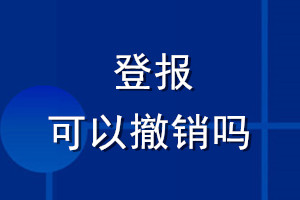 登报
可以撤销吗